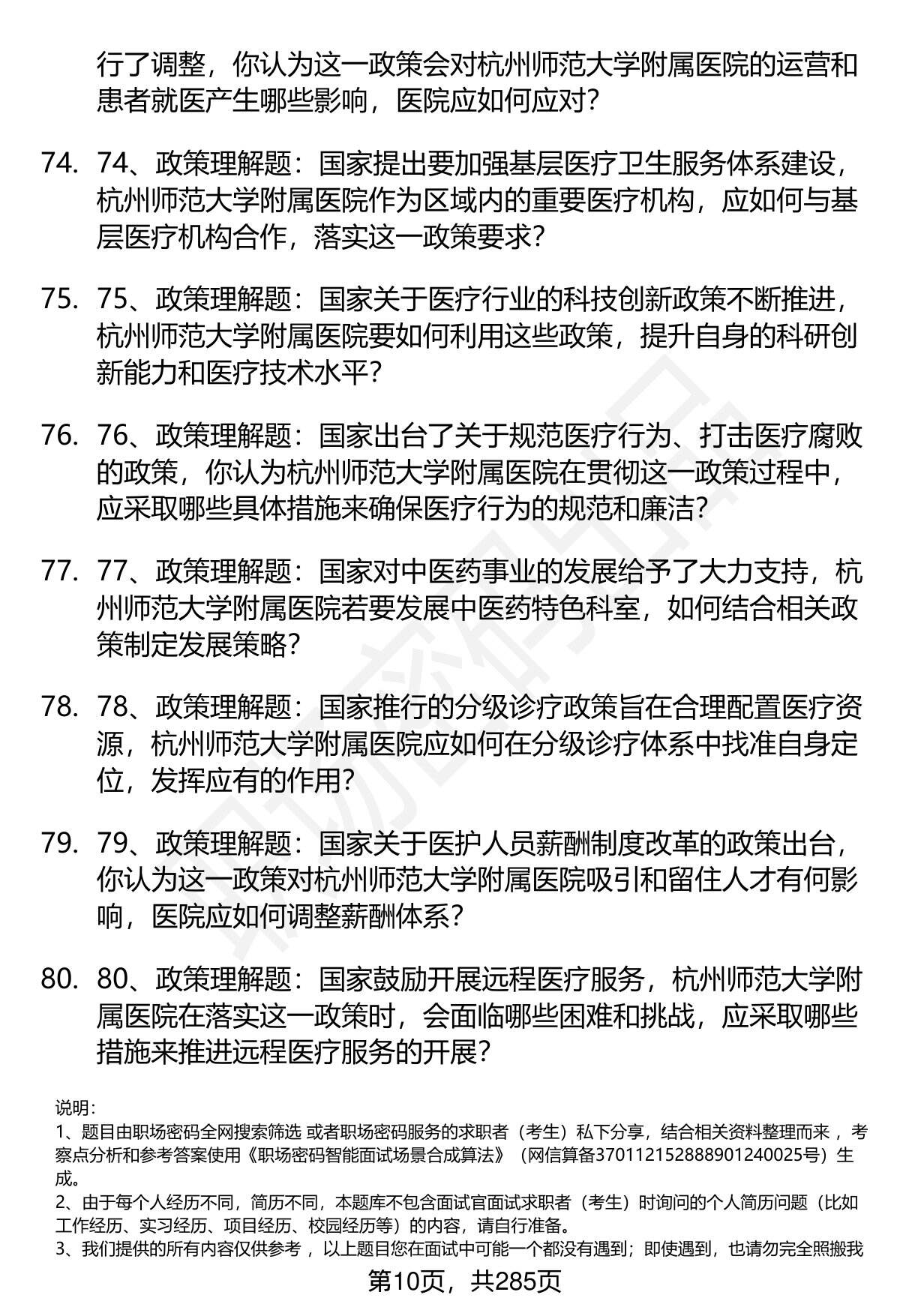 行了调整，你认为这一政策会对杭州师范大学附属医院的运营和患者就医产生哪些影响，医院应如何应对？

74. 74、政策理解题：国家提出要加强基层医疗卫生服务体系建设，杭州师范大学附属医院作为区域内的重要医疗机构，应如何与基层医疗机构合作，落实这一政策要求？

75. 75、政策理解题：国家关于医疗行业的科技创新政策不断推进，杭州师范大学附属医院要如何利用这些政策，提升自身的科研创新能力和医疗技术水平？

76. 76、政策理解题：国家出台了关于规范医疗行为、打击医疗腐败的政策，你认为杭州师范大学附属医院在贯彻这一政策过程中，应采取哪些具体措施来确保医疗行为的规范和廉洁？

77. 77、政策理解题：国家对中医药事业的发展给予了大力支持，杭州师范大学附属医院若要发展中医药特色科室，如何结合相关政策制定发展策略？

78. 78、政策理解题：国家推行的分级诊疗政策旨在合理配置医疗资源，杭州师范大学附属医院应如何在分级诊疗体系中找准自身定位，发挥应有的作用？

79. 79、政策理解题：国家关于医护人员薪酬制度改革的政策出台，你认为这一政策对杭州师范大学附属医院吸引和留住人才有何影响，医院应如何调整薪酬体系？

80. 80、政策理解题：国家鼓励开展远程医疗服务，杭州师范大学附属医院在落实这一政策时，会面临哪些困难和挑战，应采取哪些措施来推进远程医疗服务的开展？

说明：
1、题目由职场密码全网搜索筛选 或者职场密码服务的求职者（考生）私下分享，结合相关资料整理而来 ，考察点分析和参考答案使用《职场密码智能面试场景合成算法》（网信算备370112152888901240025号）生成。
2、由于每个人经历不同，简历不同，本题库不包含面试官面试求职者（考生）时询问的个人简历问题（比如工作经历、实习经历、项目经历、校园经历等）的内容，请自行准备。
3、我们提供的所有内容仅供参考 ，以上题目您在面试中可能一个都没有遇到；即使遇到，也请勿完全照搬我

第10页，共285页